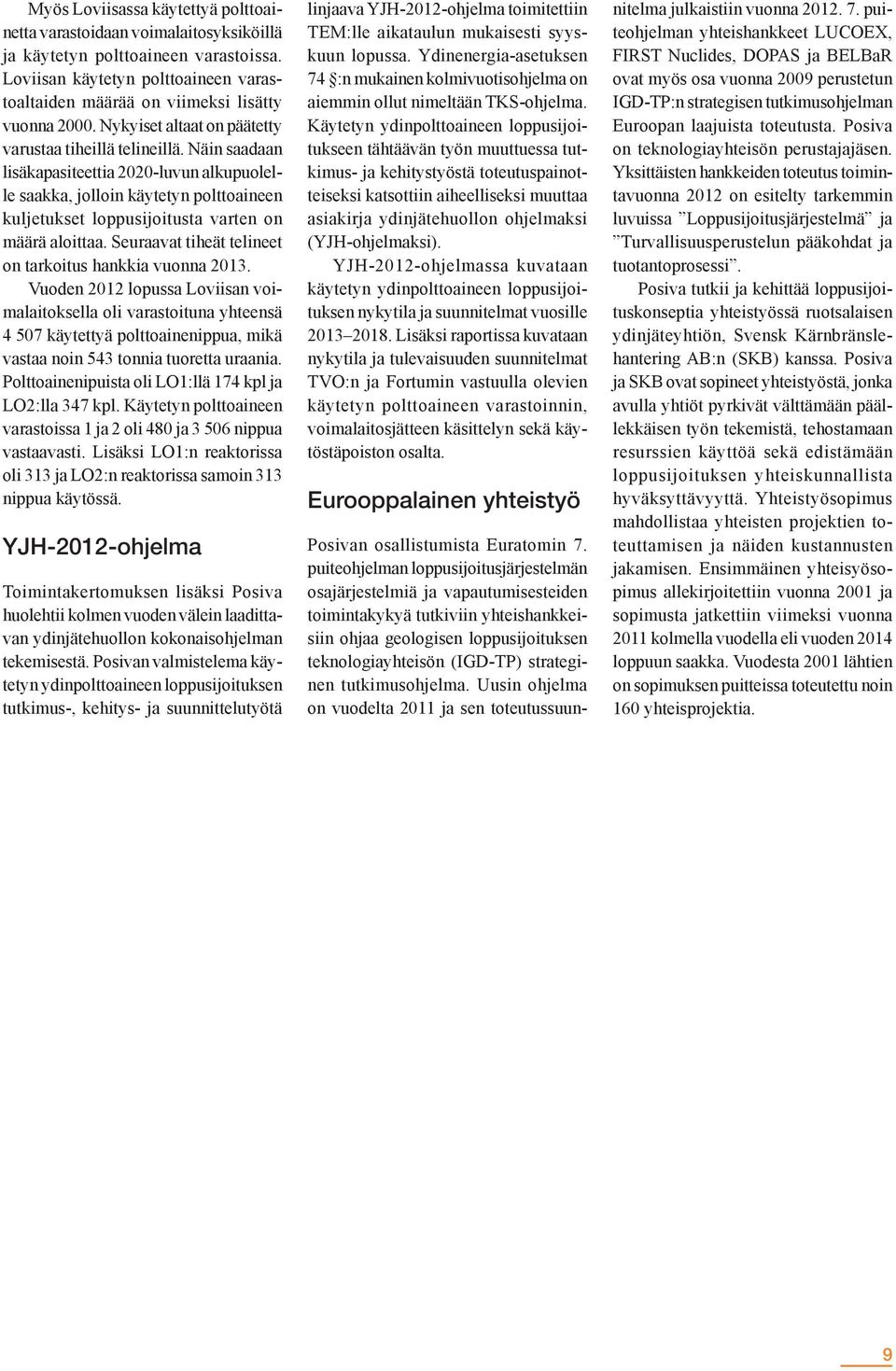 Myös Loviisassa käytettyä polttoainetta varastoidaan voimalaitosyksiköillä ja käytetyn polttoaineen varastoissa. Loviisan käytetyn polttoaineen varastoaltaiden määrää on viimeksi lisätty vuonna 2000. Nykyiset altaat on päätetty varustaa tiheillä telineillä. Näin saadaan lisäkapasiteettia 2020-luvun alkupuolelle saakka, jolloin käytetyn polttoaineen kuljetukset loppusijoitusta varten on määrä aloittaa. Seuraavat tiheät telineet on tarkoitus hankkia vuonna 2013.

Vuoden 2012 lopussa Loviisan voimalaitoksella oli varastoituna yhteensä 4 507 käytettyä polttoainenippua, mikä vastaa noin 543 tonnia tuoretta uraania. Polttoainenipuista oli LO1:llä 174 kpl ja LO2:lla 347 kpl. Käytetyn polttoaineen varastoissa 1 ja 2 oli 480 ja 3 506 nippua vastaavasti. Lisäksi LO1:n reaktorissa oli 313 ja LO2:n reaktorissa samoin 313 nippua käytössä.

YJH-2012-ohjelma

Toimintakertomuksen lisäksi Posiva huolehtii kolmen vuoden välein laadittavan ydinjätehuollon kokonaisohjelman tekemisestä. Posivan valmistelema käytetyn ydinpolttoaineen loppusijoituksen tutkimus-, kehitys- ja suunnittelutyötä linjaava YJH-2012-ohjelma toimitettiin TEM:lle aikataulun mukaisesti syyskuun lopussa. Ydinenergia-asetuksen 74 §:n mukainen kolmivuotisohjelma on aiemmin ollut nimeltään TKS-ohjelma. Käytetyn ydinpolttoaineen loppusijoitukseen tähtäävän työn muuttuessa tutkimus- ja kehitystyöstä toteutuspainotteiseksi katsottiin aiheelliseksi muuttaa asiakirja ydinjätehuollon ohjelmaksi (YJH-ohjelmaksi).

YJH-2012-ohjelmassa kuvataan käytetyn ydinpolttoaineen loppusijoituksen nykytila ja suunnitelmat vuosille 2013–2018. Lisäksi raportissa kuvataan nykytila ja tulevaisuuden suunnitelmat TVO:n ja Fortumin vastuulla olevien käytetyn polttoaineen varastoinnin, voimalaitosjätteen käsittelyn sekä käytöstäpoiston osalta.

Eurooppalainen yhteistyö

Posivan osallistumista Euratomin 7. puiteohjelman loppusijoitusjärjestelmän osajärjestelmiä ja vapautumisesteiden toimintakykyä tutkiviin yhteishankkeisiin ohjaa geologisen loppusijoituksen teknologiayhteisön (IGD-TP) strateginen tutkimusohjelma. Uusin ohjelma on vuodelta 2011 ja sen toteutussuunnitelma julkaistiin vuonna 2012. 7. puiteohjelman yhteishankkeet LUCOEX, FIRST Nuclides, DOPAS ja BELBaR ovat myös osa vuonna 2009 perustetun IGD-TP:n strategisen tutkimusohjelman Euroopan laajuista toteutusta. Posiva on teknologiayhteisön perustajajäsen. Yksittäisten hankkeiden toteutus toimintavuonna 2012 on esitelty tarkemmin luvuissa ”Loppusijoitusjärjestelmä” ja ”Turvallisuusperustelun pääkohdat ja tuotantoprosessi”.

Posiva tutkii ja kehittää loppusijoituskonseptia yhteistyössä ruotsalaisen ydinjäteyhtiön, Svensk Kärnbränslehantering AB:n (SKB) kanssa. Posiva ja SKB ovat sopineet yhteistyöstä, jonka avulla yhtiöt pyrkivät välttämään päällekkäisen työn tekemistä, tehostamaan resurssien käyttöä sekä edistämään loppusijoituksen yhteiskunnallista hyväksyttävyyttä. Yhteistyösopimus mahdollistaa yhteisten projektien toteuttamisen ja näiden kustannusten jakamisen. Ensimmäinen yhteisyösopimus allekirjoitettiin vuonna 2001 ja sopimusta jatkettiin viimeksi vuonna 2011 kolmella vuodella eli vuoden 2014 loppuun saakka. Vuodesta 2001 lähtien on sopimuksen puitteissa toteutettu noin 160 yhteisprojektia.

9